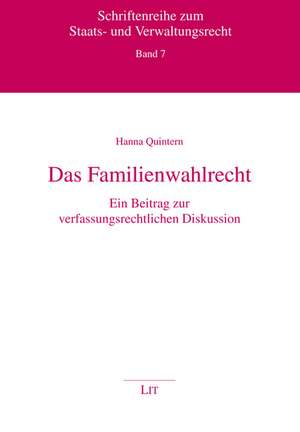 Schriftenreihe zum
Staats- und Verwaltungsrecht

Band 7

Hanna Quintern

Das Familienwahlrecht

Ein Beitrag zur
verfassungsrechtlichen Diskussion

LIT